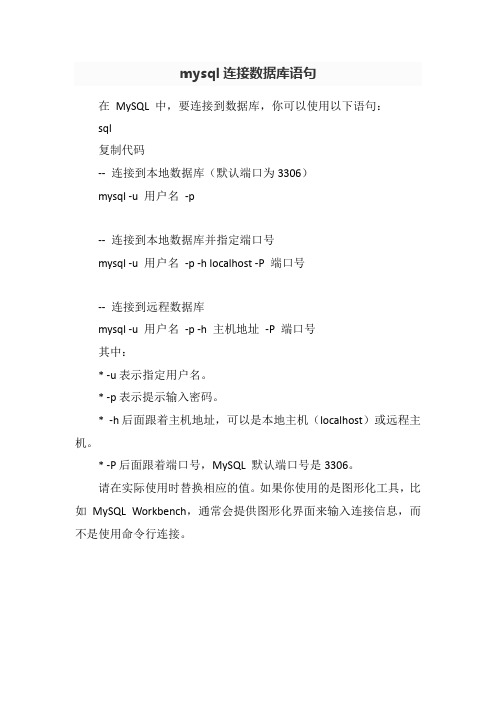 mysql 连接数据库语句

在 MySQL 中，要连接到数据库，你可以使用以下语句：

sql

复制代码

-- 连接到本地数据库（默认端口为 3306）

mysql -u 用户名 -p

-- 连接到本地数据库并指定端口号

mysql -u 用户名 -p -h localhost -P 端口号

-- 连接到远程数据库

mysql -u 用户名 -p -h 主机地址 -P 端口号

其中：

* -u 表示指定用户名。

* -p 表示提示输入密码。

* -h 后面跟着主机地址，可以是本地主机（localhost）或远程主机。

* -P 后面跟着端口号，MySQL 默认端口号是 3306。

请在实际使用时替换相应的值。如果你使用的是图形化工具，比如 MySQL Workbench，通常会提供图形化界面来输入连接信息，而不是使用命令行连接。